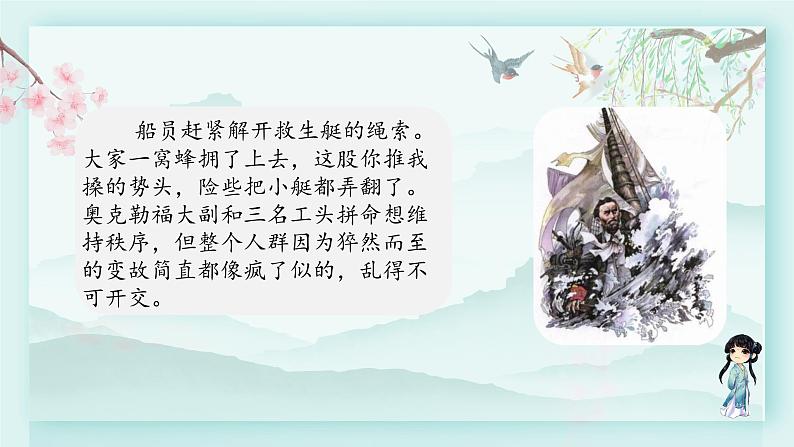 船员赶紧解开救生艇的绳索。大家一窝蜂拥了上去，这股你推我搡的势头，险些把小艇都弄翻了。奥克勒福大副和三名工头拼命想维持秩序，但整个人群因为猝然而至的变故简直都像疯了似的，乱得不可开交。